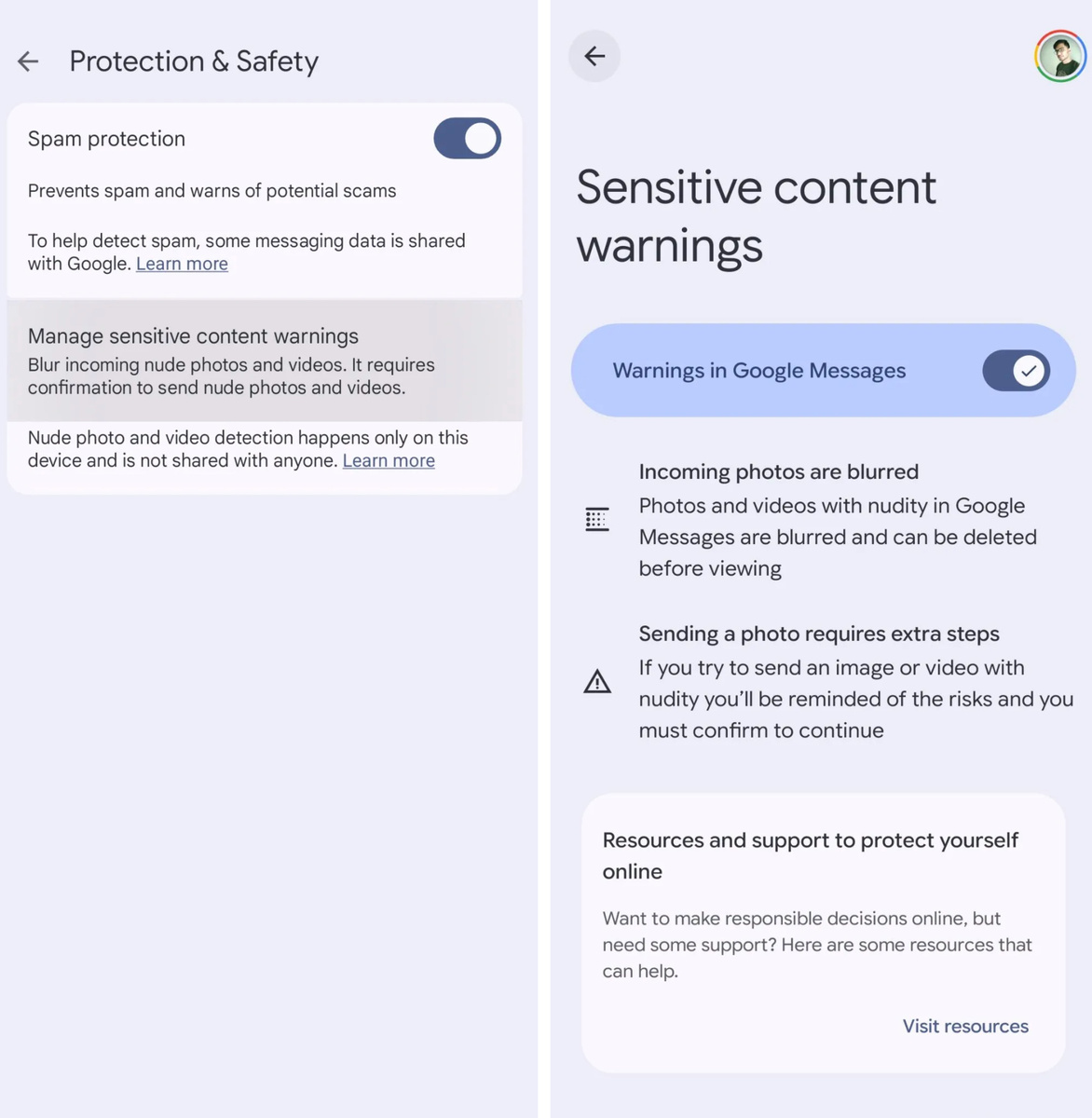 Protection & Safety

Spam protection

Prevents spam and warns of potential scams

To help detect spam, some messaging data is shared with Google. Learn more

Manage sensitive content warnings
Blur incoming nude photos and videos. It requires confirmation to send nude photos and videos.

Nude photo and video detection happens only on this device and is not shared with anyone. Learn more

Sensitive content warnings

Warnings in Google Messages

Incoming photos are blurred
Photos and videos with nudity in Google Messages are blurred and can be deleted before viewing

Sending a photo requires extra steps
If you try to send an image or video with nudity you'll be reminded of the risks and you must confirm to continue

Resources and support to protect yourself online

Want to make responsible decisions online, but need some support? Here are some resources that can help.

Visit resources